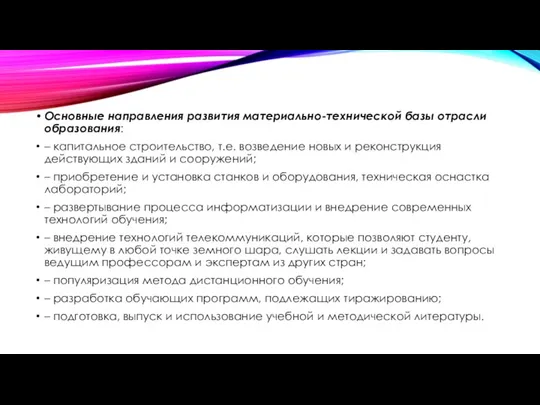 • Основные направления развития материально-технической базы отрасли образования:

• – капитальное строительство, т.е. возведение новых и реконструкция действующих зданий и сооружений;

• – приобретение и установка станков и оборудования, техническая оснастка лабораторий;

• – развертывание процесса информатизации и внедрение современных технологий обучения;

• – внедрение технологий телекоммуникаций, которые позволяют студенту, живущему в любой точке земного шара, слушать лекции и задавать вопросы ведущим профессорам и экспертам из других стран;

• – популяризация метода дистанционного обучения;

• – разработка обучающих программ, подлежащих тиражированию;

• – подготовка, выпуск и использование учебной и методической литературы.